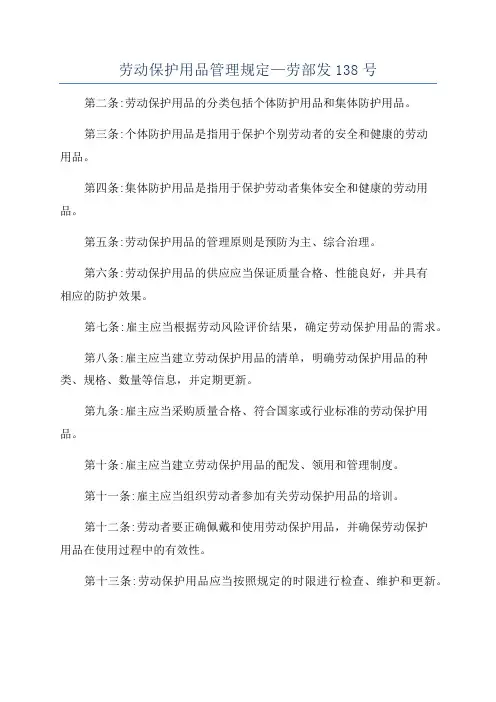 劳动保护用品管理规定—劳部发 138 号

第二条:劳动保护用品的分类包括个体防护用品和集体防护用品。

第三条:个体防护用品是指用于保护个别劳动者的安全和健康的劳动用品。

第四条:集体防护用品是指用于保护劳动者集体安全和健康的劳动用品。

第五条:劳动保护用品的管理原则是预防为主、综合治理。

第六条:劳动保护用品的供应应当保证质量合格、性能良好，并具有相应的防护效果。

第七条:雇主应当根据劳动风险评价结果，确定劳动保护用品的需求。

第八条:雇主应当建立劳动保护用品的清单，明确劳动保护用品的种类、规格、数量等信息，并定期更新。

第九条:雇主应当采购质量合格、符合国家或行业标准的劳动保护用品。

第十条:雇主应当建立劳动保护用品的配发、领用和管理制度。

第十一条:雇主应当组织劳动者参加有关劳动保护用品的培训。

第十二条:劳动者要正确佩戴和使用劳动保护用品，并确保劳动保护用品在使用过程中的有效性。

第十三条:劳动保护用品应当按照规定的时限进行检查、维护和更新。